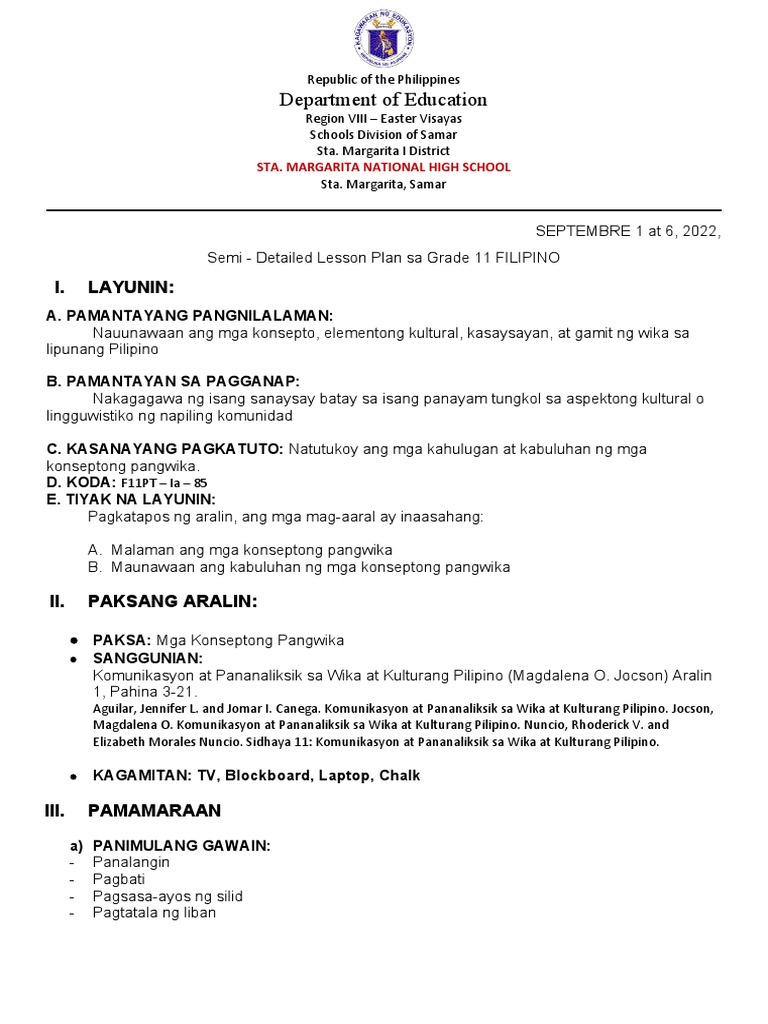 KAGAWARAN NG EDUKASYON
REPUBLIKA NG PILIPINAS

Republic of the Philippines
Department of Education
Region VIII – Easter Visayas
Schools Division of Samar
Sta. Margarita I District
STA. MARGARITA NATIONAL HIGH SCHOOL
Sta. Margarita, Samar

SEPTEMBRE 1 at 6, 2022,

Semi - Detailed Lesson Plan sa Grade 11 FILIPINO

I. LAYUNIN:

A. PAMANTAYANG PANGNILALAMAN:
Nauunawaan ang mga konsepto, elementong kultural, kasaysayan, at gamit ng wika sa lipunang Pilipino

B. PAMANTAYAN SA PAGGANAP:
Nakagagawa ng isang sanaysay batay sa isang panayam tungkol sa aspektong kultural o lingguwistiko ng napiling komunidad

C. KASANAYANG PAGKATUTO: Natutukoy ang mga kahulugan at kabuluhan ng mga konseptong pangwika.
D. KODA: F11PT – Ia – 85
E. TIYAK NA LAYUNIN:
Pagkatapos ng aralin, ang mga mag-aaral ay inaasahang:

A. Malaman ang mga konseptong pangwika
B. Maunawaan ang kabuluhan ng mga konseptong pangwika

II. PAKSANG ARALIN:

• PAKSA: Mga Konseptong Pangwika
• SANGGUNIAN:
Komunikasyon at Pananaliksik sa Wika at Kulturang Pilipino (Magdalena O. Jocson) Aralin 1, Pahina 3-21.
Aguilar, Jennifer L. and Jomar I. Canega. Komunikasyon at Pananaliksik sa Wika at Kulturang Pilipino. Jocson, Magdalena O. Komunikasyon at Pananaliksik sa Wika at Kulturang Pilipino. Nuncio, Rhoderick V. and Elizabeth Morales Nuncio. Sidhaya 11: Komunikasyon at Pananaliksik sa Wika at Kulturang Pilipino.

• KAGAMITAN: TV, Blockboard, Laptop, Chalk

III. PAMAMARAAN

a) PANIMULANG GAWAIN:
- Panalangin
- Pagbati
- Pagsasa-ayos ng silid
- Pagtatala ng liban